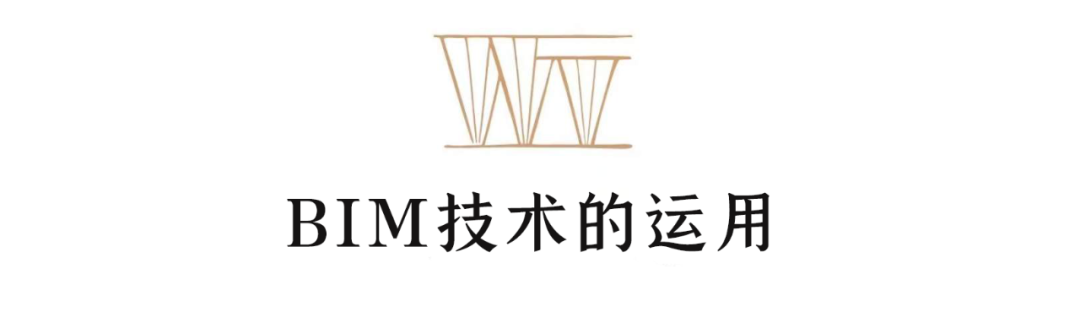 BIM技术的运用